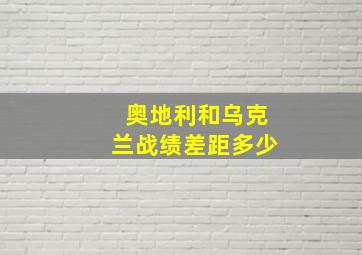 奥地利和乌克兰战绩差距多少